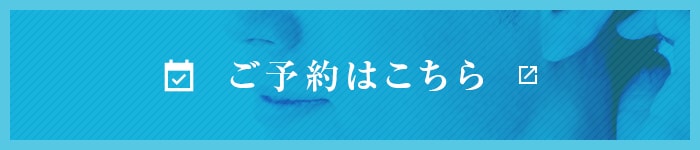 ご予約はこちら